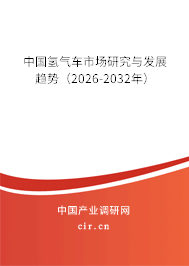 中国氢气车市场研究与发展趋势（2026-2032年）

中国产业调研网
cir.cn